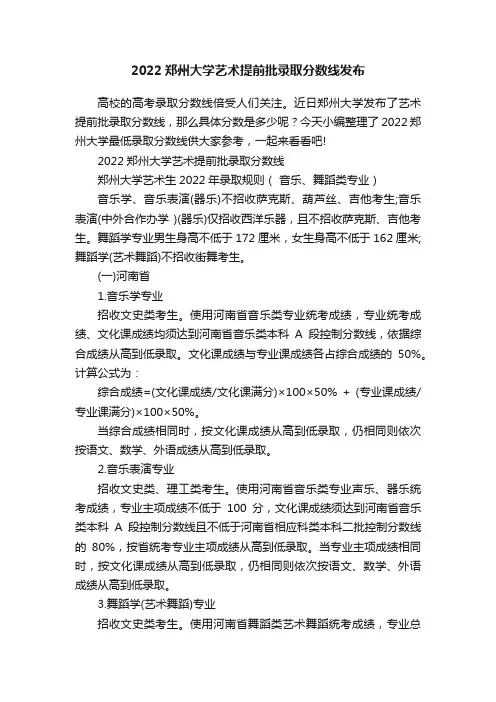 2022 郑州大学艺术提前批录取分数线发布

高校的高考录取分数线倍受人们关注。近日郑州大学发布了艺术提前批录取分数线，那么具体分数是多少呢？今天小编整理了 2022 郑州大学最低录取分数线供大家参考，一起来看看吧!

2022 郑州大学艺术提前批录取分数线

郑州大学艺术生 2022 年录取规则（ 音乐、舞蹈类专业）

音乐学、音乐表演(器乐)不招收萨克斯、葫芦丝、吉他考生;音乐表演(中外合作办学 )(器乐)仅招收西洋乐器，且不招收萨克斯、吉他考生。舞蹈学专业男生身高不低于 172 厘米，女生身高不低于 162 厘米;舞蹈学(艺术舞蹈)不招收街舞考生。

(一)河南省

1.音乐学专业

招收文史类考生。使用河南省音乐类专业统考成绩，专业统考成绩、文化课成绩均须达到河南省音乐类本科 A 段控制分数线，依据综合成绩从高到低录取。文化课成绩与专业课成绩各占综合成绩的 50%。计算公式为：

综合成绩=(文化课成绩/文化课满分)×100×50% ＋ (专业课成绩/专业课满分)×100×50%。

当综合成绩相同时，按文化课成绩从高到低录取，仍相同则依次按语文、数学、外语成绩从高到低录取。

2.音乐表演专业

招收文史类、理工类考生。使用河南省音乐类专业声乐、器乐统考成绩，专业主项成绩不低于 100 分，文化课成绩须达到河南省音乐类本科 A 段控制分数线且不低于河南省相应科类本科二批控制分数线的 80%，按省统考专业主项成绩从高到低录取。当专业主项成绩相同时，按文化课成绩从高到低录取，仍相同则依次按语文、数学、外语成绩从高到低录取。

3.舞蹈学(艺术舞蹈)专业

招收文史类考生。使用河南省舞蹈类艺术舞蹈统考成绩，专业总